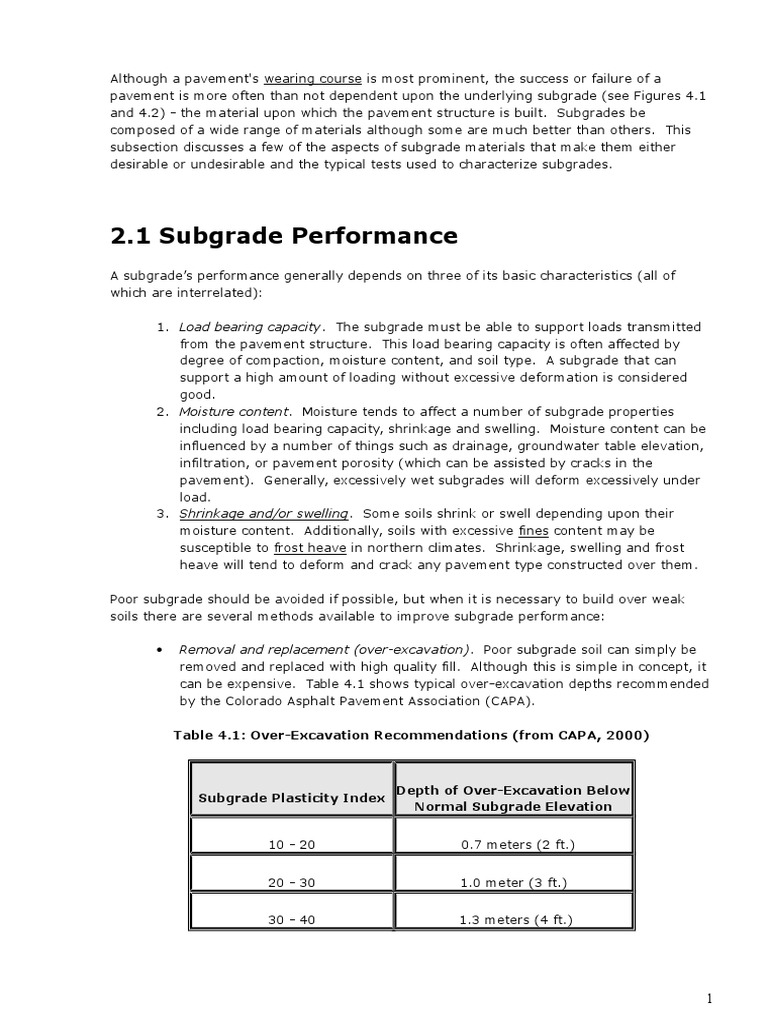 Although a pavement's wearing course is most prominent, the success or failure of a pavement is more often than not dependent upon the underlying subgrade (see Figures 4.1 and 4.2) - the material upon which the pavement structure is built. Subgrades be composed of a wide range of materials although some are much better than others. This subsection discusses a few of the aspects of subgrade materials that make them either desirable or undesirable and the typical tests used to characterize subgrades.

2.1 Subgrade Performance

A subgrade's performance generally depends on three of its basic characteristics (all of which are interrelated):

1. Load bearing capacity. The subgrade must be able to support loads transmitted from the pavement structure. This load bearing capacity is often affected by degree of compaction, moisture content, and soil type. A subgrade that can support a high amount of loading without excessive deformation is considered good.
2. Moisture content. Moisture tends to affect a number of subgrade properties including load bearing capacity, shrinkage and swelling. Moisture content can be influenced by a number of things such as drainage, groundwater table elevation, infiltration, or pavement porosity (which can be assisted by cracks in the pavement). Generally, excessively wet subgrades will deform excessively under load.
3. Shrinkage and/or swelling. Some soils shrink or swell depending upon their moisture content. Additionally, soils with excessive fines content may be susceptible to frost heave in northern climates. Shrinkage, swelling and frost heave will tend to deform and crack any pavement type constructed over them.

Poor subgrade should be avoided if possible, but when it is necessary to build over weak soils there are several methods available to improve subgrade performance:

• Removal and replacement (over-excavation). Poor subgrade soil can simply be removed and replaced with high quality fill. Although this is simple in concept, it can be expensive. Table 4.1 shows typical over-excavation depths recommended by the Colorado Asphalt Pavement Association (CAPA).

Table 4.1: Over-Excavation Recommendations (from CAPA, 2000)

| Subgrade Plasticity Index | Depth of Over-Excavation Below Normal Subgrade Elevation |
|---|---|
| 10 - 20 | 0.7 meters (2 ft.) |
| 20 - 30 | 1.0 meter (3 ft.) |
| 30 - 40 | 1.3 meters (4 ft.) |

1